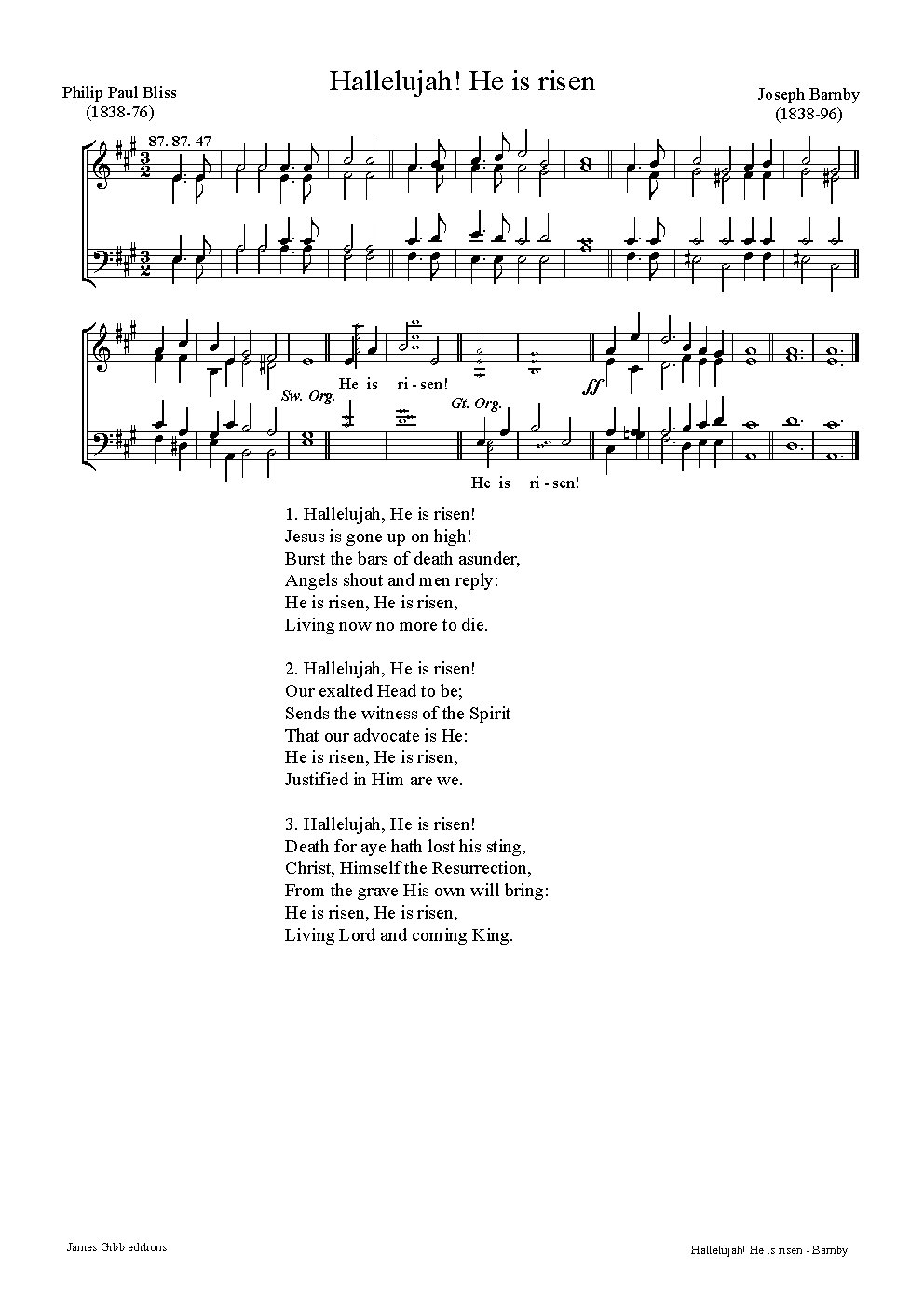 Hallelujah! He is risen

Philip Paul Bliss
(1838-76)

Joseph Barnby
(1838-96)

87. 87. 47

Sw. Org.

He is ri - sen!

Gt. Org.

ff

He is ri - sen!

1. Hallelujah, He is risen!
Jesus is gone up on high!
Burst the bars of death asunder,
Angels shout and men reply:
He is risen, He is risen,
Living now no more to die.

2. Hallelujah, He is risen!
Our exalted Head to be;
Sends the witness of the Spirit
That our advocate is He:
He is risen, He is risen,
Justified in Him are we.

3. Hallelujah, He is risen!
Death for aye hath lost his sting,
Christ, Himself the Resurrection,
From the grave His own will bring:
He is risen, He is risen,
Living Lord and coming King.

James Gibb editions

Hallelujah! He is risen - Barnby